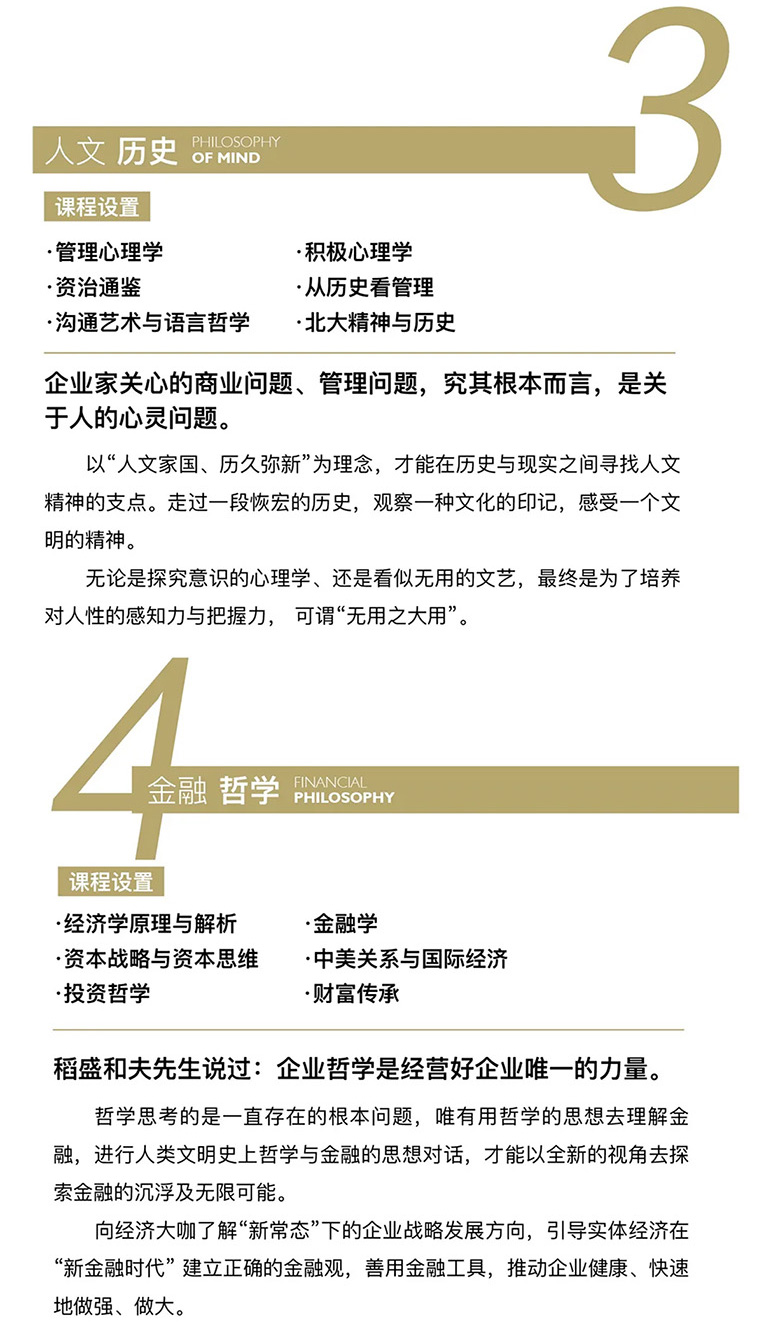 3

人文 历史 PHILOSOPHY OF MIND

课程设置

·管理心理学
·资治通鉴
·沟通艺术与语言哲学

·积极心理学
·从历史看管理
·北大精神与历史

企业家关心的商业问题、管理问题，究其根本而言，是关于人的心灵问题。

以“人文家国、历久弥新”为理念，才能在历史与现实之间寻找人文精神的支点。走过一段恢宏的历史，观察一种文化的印记，感受一个文明的精神。

无论是探究意识的心理学、还是看似无用的文艺，最终是为了培养对人性的感知力与把握力， 可谓“无用之大用”。

4

金融 哲学 FINANCIAL PHILOSOPHY

课程设置

·经济学原理与解析
·资本战略与资本思维
·投资哲学

·金融学
·中美关系与国际经济
·财富传承

稻盛和夫先生说过：企业哲学是经营好企业唯一的力量。

哲学思考的是一直存在的根本问题，唯有用哲学的思想去理解金融，进行人类文明史上哲学与金融的思想对话，才能以全新的视角去探索金融的沉浮及无限可能。

向经济大咖了解“新常态”下的企业战略发展方向，引导实体经济在“新金融时代” 建立正确的金融观，善用金融工具，推动企业健康、快速地做强、做大。